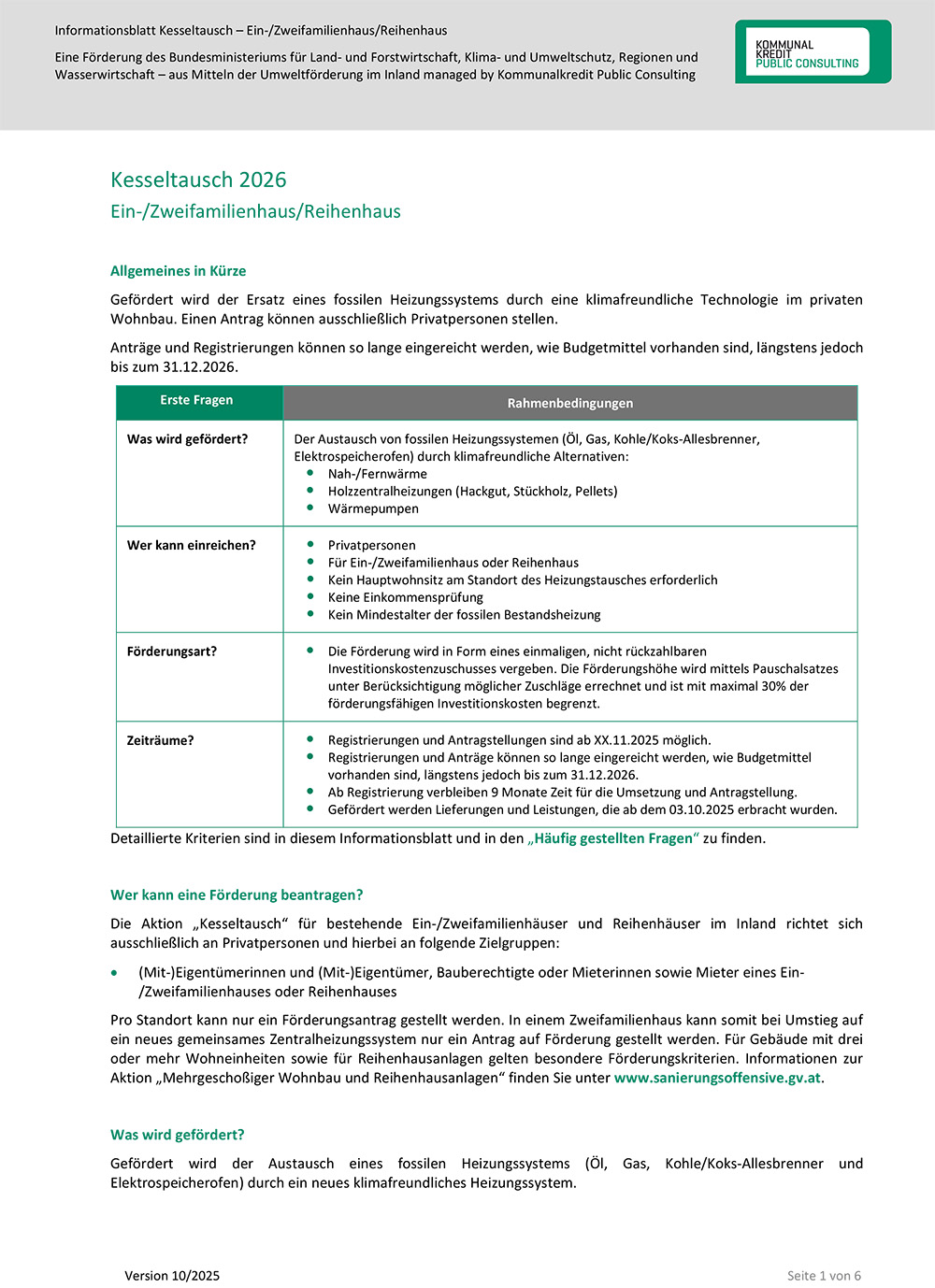 Informationsblatt Kesseltausch – Ein-/Zweifamilienhaus/Reihenhaus

Eine Förderung des Bundesministeriums für Land- und Forstwirtschaft, Klima- und Umweltschutz, Regionen und Wasserwirtschaft – aus Mitteln der Umweltförderung im Inland managed by Kommunalkredit Public Consulting

KOMMUNAL KREDIT PUBLIC CONSULTING

Kesseltausch 2026

Ein-/Zweifamilienhaus/Reihenhaus

Allgemeines in Kürze

Gefördert wird der Ersatz eines fossilen Heizungssystems durch eine klimafreundliche Technologie im privaten Wohnbau. Einen Antrag können ausschließlich Privatpersonen stellen.

Anträge und Registrierungen können so lange eingereicht werden, wie Budgetmittel vorhanden sind, längstens jedoch bis zum 31.12.2026.

| Erste Fragen | Rahmenbedingungen |
|---|---|
| Was wird gefördert? | Der Austausch von fossilen Heizungssystemen (Öl, Gas, Kohle/Koks-Allesbrenner, Elektrospeicherofen) durch klimafreundliche Alternativen: • Nah-/Fernwärme • Holzzentralheizungen (Hackgut, Stückholz, Pellets) • Wärmepumpen |
| Wer kann einreichen? | • Privatpersonen • Für Ein-/Zweifamilienhaus oder Reihenhaus • Kein Hauptwohnsitz am Standort des Heizungstausches erforderlich • Keine Einkommensprüfung • Kein Mindestalter der fossilen Bestandsheizung |
| Förderungsart? | • Die Förderung wird in Form eines einmaligen, nicht rückzahlbaren Investitionskostenzuschusses vergeben. Die Förderungshöhe wird mittels Pauschalsatzes unter Berücksichtigung möglicher Zuschläge errechnet und ist mit maximal 30% der förderungsfähigen Investitionskosten begrenzt. |
| Zeiträume? | • Registrierungen und Antragstellungen sind ab XX.11.2025 möglich. • Registrierungen und Anträge können so lange eingereicht werden, wie Budgetmittel vorhanden sind, längstens jedoch bis zum 31.12.2026. • Ab Registrierung verbleiben 9 Monate Zeit für die Umsetzung und Antragstellung. • Gefördert werden Lieferungen und Leistungen, die ab dem 03.10.2025 erbracht wurden. |

Detaillierte Kriterien sind in diesem Informationsblatt und in den „Häufig gestellten Fragen“ zu finden.

Wer kann eine Förderung beantragen?

Die Aktion „Kesseltausch“ für bestehende Ein-/Zweifamilienhäuser und Reihenhäuser im Inland richtet sich ausschließlich an Privatpersonen und hierbei an folgende Zielgruppen:

• (Mit-)Eigentümerinnen und (Mit-)Eigentümer, Bauberechtigte oder Mieterinnen sowie Mieter eines Ein-/Zweifamilienhauses oder Reihenhauses

Pro Standort kann nur ein Förderungsantrag gestellt werden. In einem Zweifamilienhaus kann somit bei Umstieg auf ein neues gemeinsames Zentralheizungssystem nur ein Antrag auf Förderung gestellt werden. Für Gebäude mit drei oder mehr Wohneinheiten sowie für Reihenhausanlagen gelten besondere Förderungskriterien. Informationen zur Aktion „Mehrgeschoßiger Wohnbau und Reihenhausanlagen“ finden Sie unter www.sanierungsoffensive.gv.at.

Was wird gefördert?

Gefördert wird der Austausch eines fossilen Heizungssystems (Öl, Gas, Kohle/Koks-Allesbrenner und Elektrospeicherofen) durch ein neues klimafreundliches Heizungssystem.

Version 10/2025

Seite 1 von 6